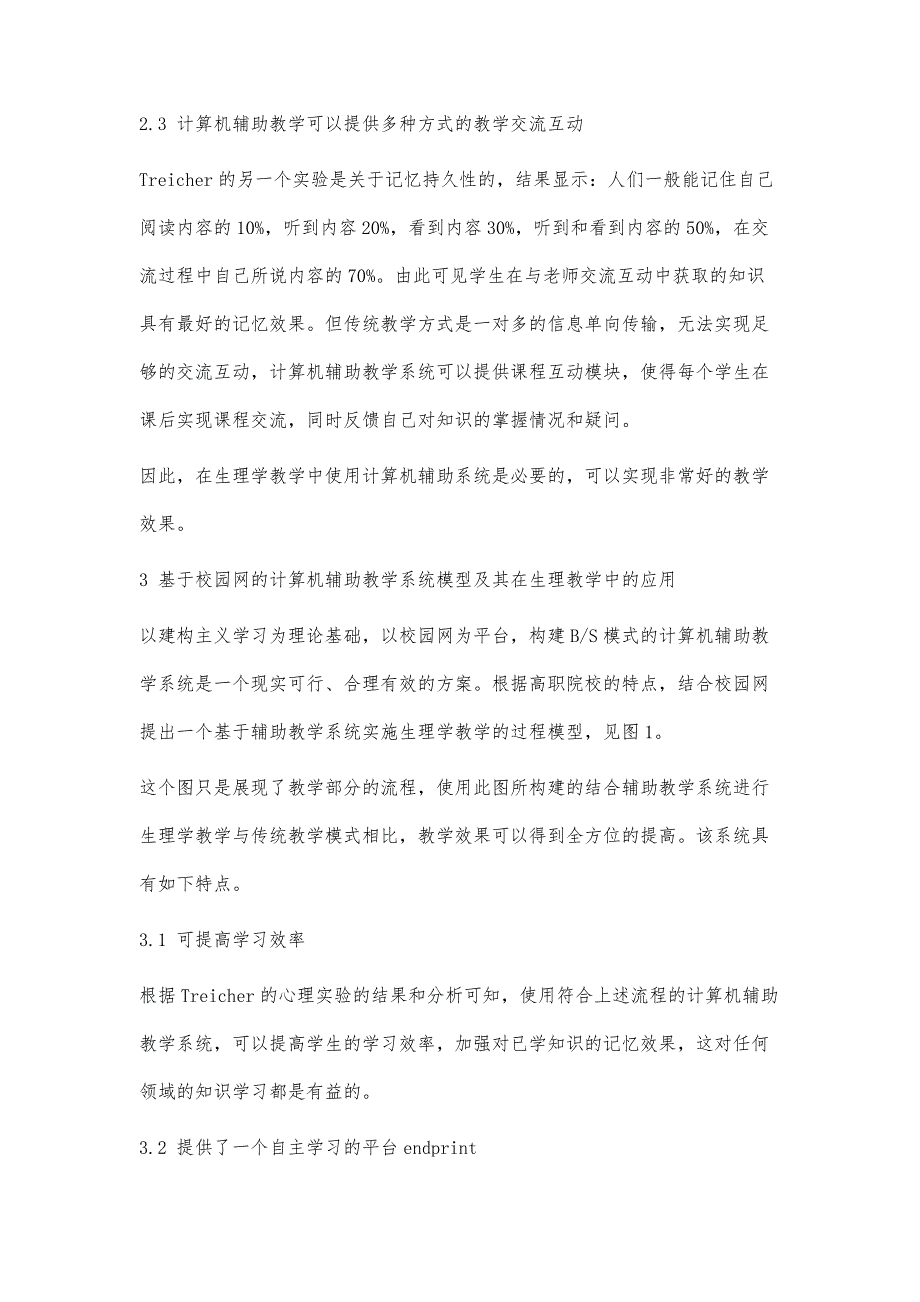 2.3 计算机辅助教学可以提供多种方式的教学交流互动

Treicher 的另一个实验是关于记忆持久性的，结果显示：人们一般能记住自己阅读内容的 10%，听到内容 20%，看到内容 30%，听到和看到内容的 50%，在交流过程中自己所说内容的 70%。由此可见学生在与老师交流互动中获取的知识具有最好的记忆效果。但传统教学方式是一对多的信息单向传输，无法实现足够的交流互动，计算机辅助教学系统可以提供课程互动模块，使得每个学生在课后实现课程交流，同时反馈自己对知识的掌握情况和疑问。

因此，在生理学教学中使用计算机辅助系统是必要的，可以实现非常好的教学效果。

3 基于校园网的计算机辅助教学系统模型及其在生理教学中的应用

以建构主义学习为理论基础，以校园网为平台，构建 B/S 模式的计算机辅助教学系统是一个现实可行、合理有效的方案。根据高职院校的特点，结合校园网提出一个基于辅助教学系统实施生理学教学的过程模型，见图 1。

这个图只是展现了教学部分的流程，使用此图所构建的结合辅助教学系统进行生理学教学与传统教学模式相比，教学效果可以得到全方位的提高。该系统具有如下特点。

3.1 可提高学习效率

根据 Treicher 的心理实验的结果和分析可知，使用符合上述流程的计算机辅助教学系统，可以提高学生的学习效率，加强对已学知识的记忆效果，这对任何领域的知识学习都是有益的。

3.2 提供了一个自主学习的平台 endprint